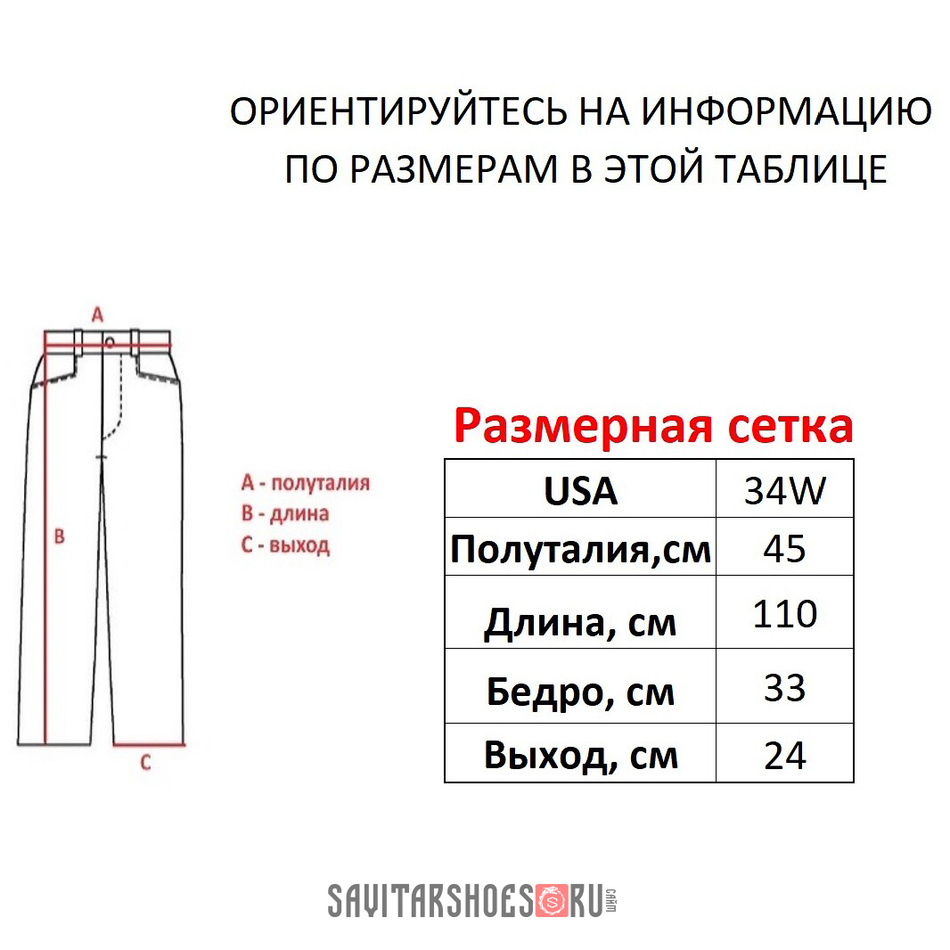 ОРИЕНТИРУЙТЕСЬ НА ИНФОРМАЦИЮ ПО РАЗМЕРАМ В ЭТОЙ ТАБЛИЦЕ

A

B

C

A - полуталия
B - длина
C - выход

Размерная сетка

| USA | 34W |
|---|---|
| Полуталия,см | 45 |
| Длина, см | 110 |
| Бедро, см | 33 |
| Выход, см | 24 |

SAVITARSHOES RU сайт